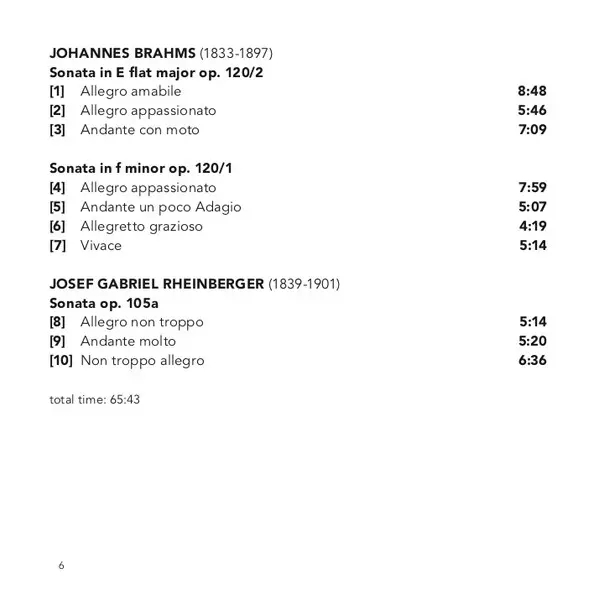 JOHANNES BRAHMS (1833-1897)
Sonata in E flat major op. 120/2

[1] Allegro amabile 8:48
[2] Allegro appassionato 5:46
[3] Andante con moto 7:09

Sonata in f minor op. 120/1

[4] Allegro appassionato 7:59
[5] Andante un poco Adagio 5:07
[6] Allegretto grazioso 4:19
[7] Vivace 5:14

JOSEF GABRIEL RHEINBERGER (1839-1901)
Sonata op. 105a

[8] Allegro non troppo 5:14
[9] Andante molto 5:20
[10] Non troppo allegro 6:36

total time: 65:43

6